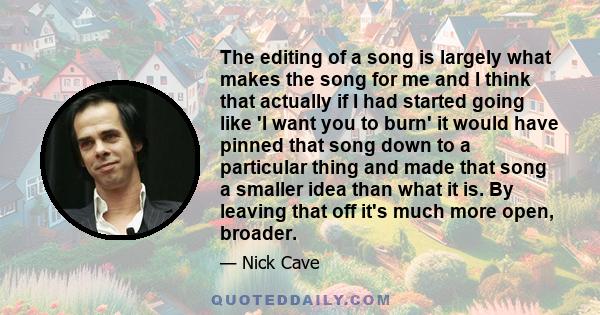 The editing of a song is largely what makes the song for me and I think that actually if I had started going like 'I want you to burn' it would have pinned that song down to a particular thing and made that song a smaller idea than what it is. By leaving that off it's much more open, broader.

— Nick Cave

QUOTEDDAILY.COM